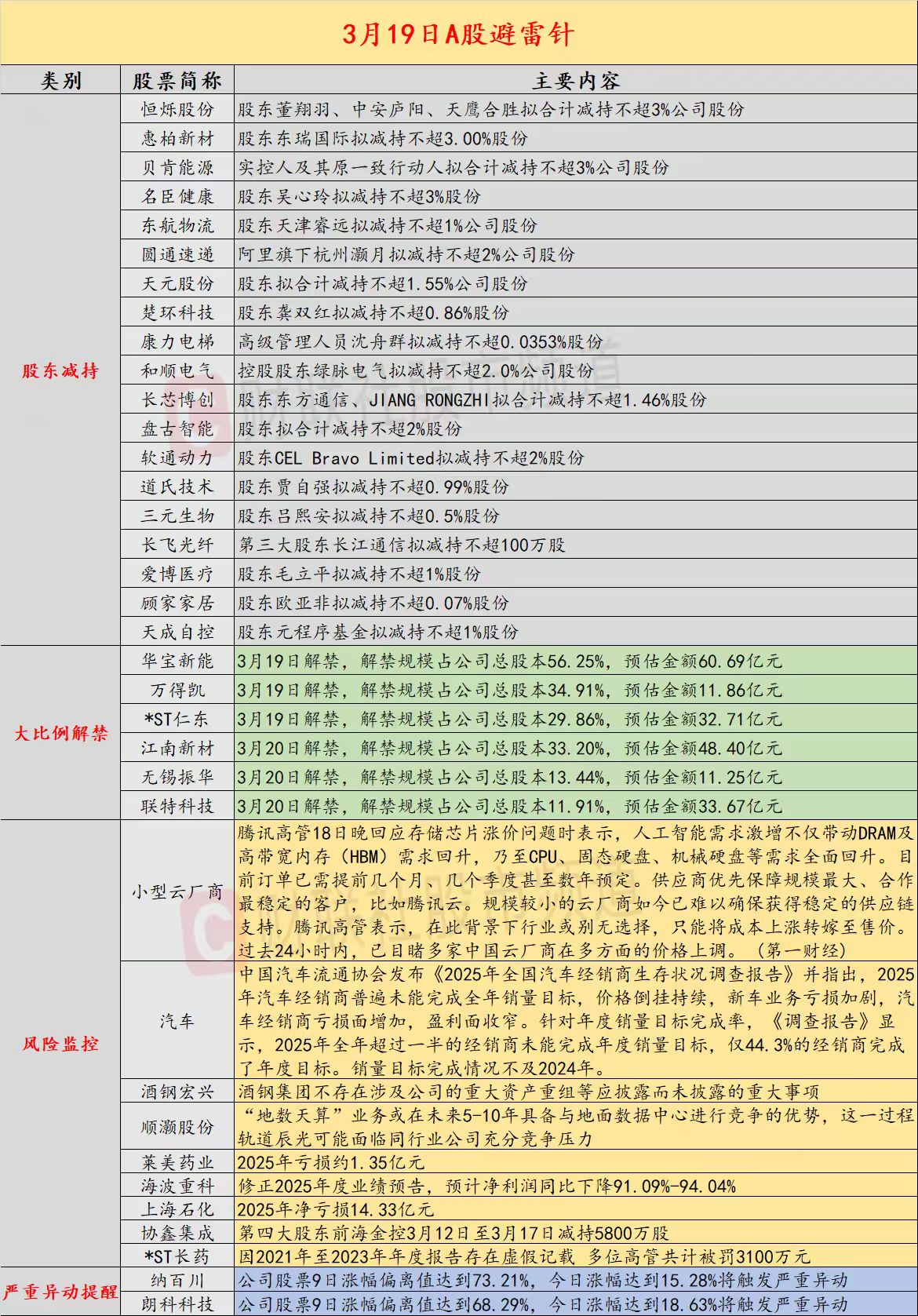 3月19日A股避雷针

| 类别 | 股票简称 | 主要内容 |
|---|---|---|
| 股东减持 | 恒烁股份 | 股东董翔羽、中安庐阳、天鹰合胜拟合计减持不超3%公司股份 |
| | 惠柏新材 | 股东东瑞国际拟减持不超3.00%股份 |
| | 贝肯能源 | 实控人及其原一致行动人拟合计减持不超3%公司股份 |
| | 名臣健康 | 股东吴心玲拟减持不超3%股份 |
| | 东航物流 | 股东天津睿远拟减持不超1%公司股份 |
| | 圆通速递 | 阿里旗下杭州灏月拟减持不超2%公司股份 |
| | 天元股份 | 股东拟合计减持不超1.55%公司股份 |
| | 楚环科技 | 股东龚双红拟减持不超0.86%股份 |
| | 康力电梯 | 高级管理人员沈舟群拟减持不超0.0353%股份 |
| | 和顺电气 | 控股股东绿脉电气拟减持不超2.0%公司股份 |
| | 长芯博创 | 股东东方通信、JIANG RONGZHI拟合计减持不超1.46%股份 |
| | 盘古智能 | 股东拟合计减持不超2%股份 |
| | 软通动力 | 股东CEL Bravo Limited拟减持不超2%股份 |
| | 道氏技术 | 股东贾自强拟减持不超0.99%股份 |
| | 三元生物 | 股东吕熙安拟减持不超0.5%股份 |
| | 长飞光纤 | 第三大股东长江通信拟减持不超100万股 |
| | 爱博医疗 | 股东毛立平拟减持不超1%股份 |
| | 顾家家居 | 股东欧亚非拟减持不超0.07%股份 |
| | 天成自控 | 股东元程序基金拟减持不超1%股份 |
| 大比例解禁 | 华宝新能 | 3月19日解禁，解禁规模占公司总股本56.25%，预估金额60.69亿元 |
| | 万得凯 | 3月19日解禁，解禁规模占公司总股本34.91%，预估金额11.86亿元 |
| | *ST仁东 | 3月19日解禁，解禁规模占公司总股本29.86%，预估金额32.71亿元 |
| | 江南新材 | 3月20日解禁，解禁规模占公司总股本33.20%，预估金额48.40亿元 |
| | 无锡振华 | 3月20日解禁，解禁规模占公司总股本13.44%，预估金额11.25亿元 |
| | 联特科技 | 3月20日解禁，解禁规模占公司总股本11.91%，预估金额33.67亿元 |
| 风险监控 | 小型云厂商 | 腾讯高管18日晚回应存储芯片涨价问题时表示，人工智能需求激增不仅带动DRAM及高带宽内存（HBM）需求回升，乃至CPU、固态硬盘、机械硬盘等需求全面回升。目前订单已需提前几个月、几个季度甚至数年预定。供应商优先保障规模最大、合作最稳定的客户，比如腾讯云。规模较小的云厂商如今已难以确保获得稳定的供应链支持。腾讯高管表示，在此背景下行业或别无选择，只能将成本上涨转嫁至售价。过去24小时内，已目睹多家中国云厂商在多方面的价格上调。（第一财经） |
| | 汽车 | 中国汽车流通协会发布《2025年全国汽车经销商生存状况调查报告》并指出，2025年汽车经销商普遍未能完成全年销量目标，价格倒挂持续，新车业务亏损加剧，汽车经销商亏损面增加，盈利面收窄。针对年度销量目标完成率，《调查报告》显示，2025年全年超过一半的经销商未能完成年度销量目标，仅44.3%的经销商完成了年度目标。销量目标完成情况不及2024年。 |
| | 酒钢宏兴 | 酒钢集团不存在涉及公司的重大资产重组等应披露而未披露的重大事项 |
| | 顺灏股份 | “地数天算”业务或在未来5-10年具备与地面数据中心进行竞争的优势，这一过程轨道辰光可能面临同行业公司充分竞争压力 |
| | 莱美药业 | 2025年亏损约1.35亿元 |
| | 海波重科 | 修正2025年度业绩预告，预计净利润同比下降91.09%-94.04% |
| | 上海石化 | 2025年净亏损14.33亿元 |
| | 协鑫集成 | 第四大股东前海金控3月12日至3月17日减持5800万股 |
| | *ST长药 | 因2021年至2023年年度报告存在虚假记载 多位高管共计被罚3100万元 |
| 严重异动提醒 | 纳百川 | 公司股票9日涨幅偏离值达到73.21%，今日涨幅达到15.28%将触发严重异动 |
| | 朗科科技 | 公司股票9日涨幅偏离值达到68.29%，今日涨幅达到18.63%将触发严重异动 |